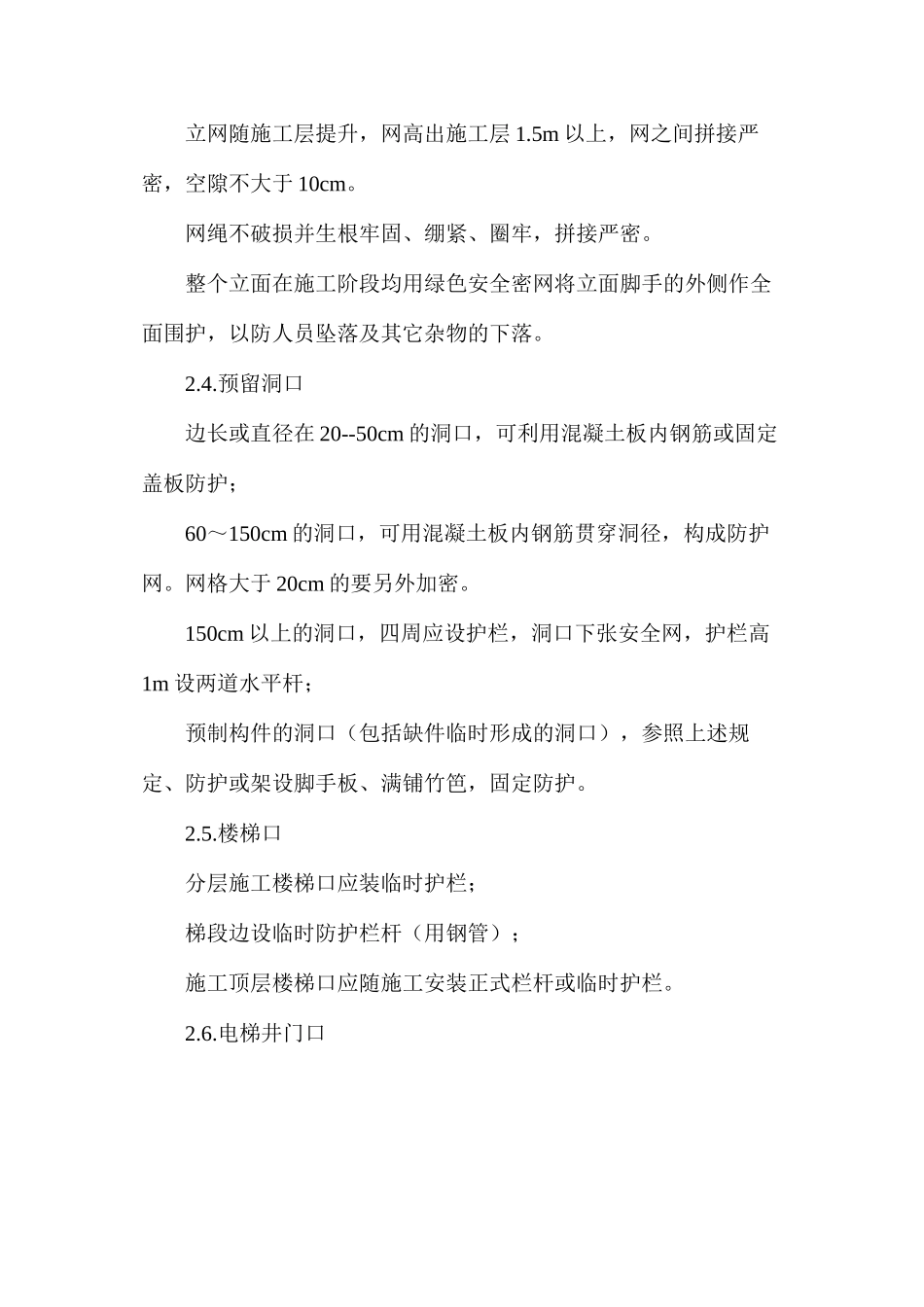 立网随施工层提升，网高出施工层 1.5m 以上，网之间拼接严密，空隙不大于 10cm。

网绳不破损并生根牢固、绷紧、圈牢，拼接严密。

整个立面在施工阶段均用绿色安全密网将立面脚手的外侧作全面围护，以防人员坠落及其它杂物的下落。

2.4.预留洞口

边长或直径在 20--50cm 的洞口，可利用混凝土板内钢筋或固定盖板防护；

60～150cm 的洞口，可用混凝土板内钢筋贯穿洞径，构成防护网。网格大于 20cm 的要另外加密。

150cm 以上的洞口，四周应设护栏，洞口下张安全网，护栏高 1m 设两道水平杆；

预制构件的洞口（包括缺件临时形成的洞口），参照上述规定、防护或架设脚手板、满铺竹笆，固定防护。

2.5.楼梯口

分层施工楼梯口应装临时护栏；

梯段边设临时防护栏杆（用钢管）；

施工顶层楼梯口应随施工安装正式栏杆或临时护栏。

2.6.电梯井门口